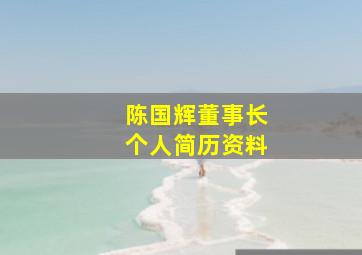 陈国辉董事长
个人简历资料